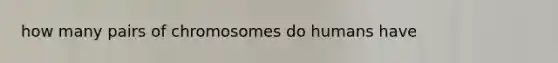 how many pairs of chromosomes do humans have